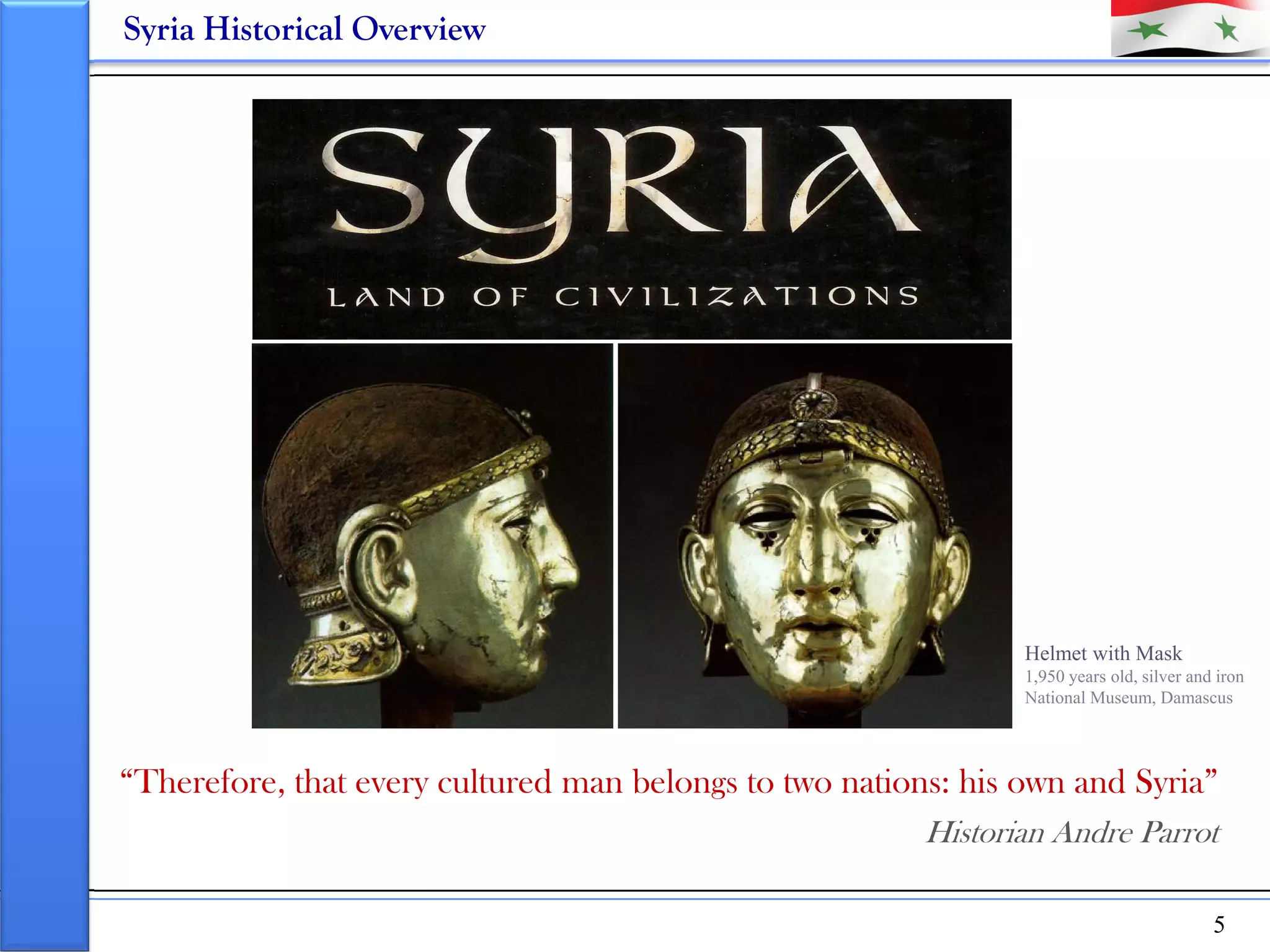 Syria Historical Overview

SYRIA

LAND OF CIVILIZATIONS

Helmet with Mask
1,950 years old, silver and iron
National Museum, Damascus

"Therefore, that every cultured man belongs to two nations: his own and Syria"

Historian Andre Parrot

5